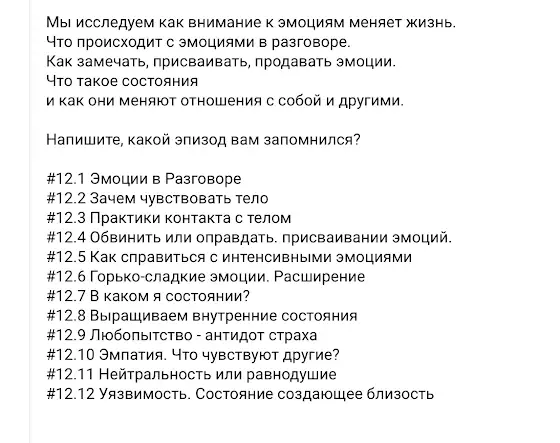 Мы исследуем как внимание к эмоциям меняет жизнь.
Что происходит с эмоциями в разговоре.
Как замечать, присваивать, продавать эмоции.
Что такое состояния
и как они меняют отношения с собой и другими.

Напишите, какой эпизод вам запомнился?

#12.1 Эмоции в Разговоре
#12.2 Зачем чувствовать тело
#12.3 Практики контакта с телом
#12.4 Обвинить или оправдать. присваивании эмоций.
#12.5 Как справиться с интенсивными эмоциями
#12.6 Горько-сладкие эмоции. Расширение
#12.7 В каком я состоянии?
#12.8 Выращиваем внутренние состояния
#12.9 Любопытство - антидот страха
#12.10 Эмпатия. Что чувствуют другие?
#12.11 Нейтральность или равнодушие
#12.12 Уязвимость. Состояние создающее близость